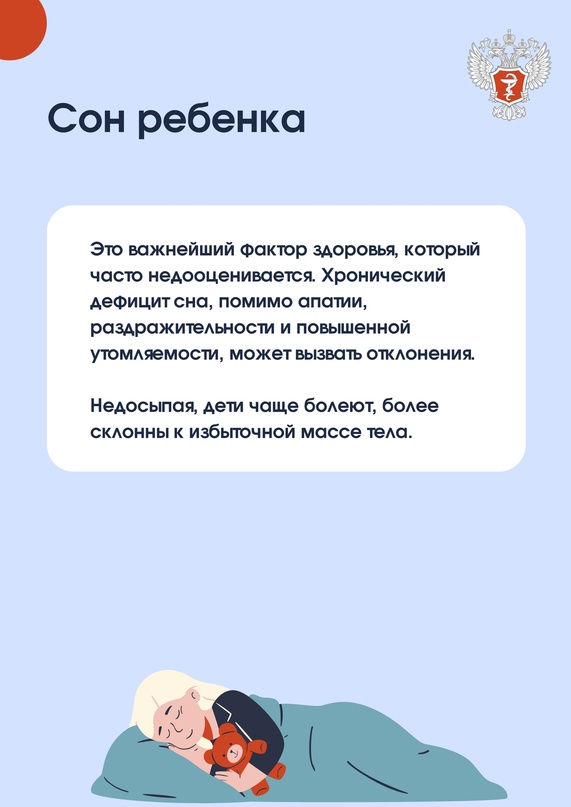 Сон ребенка

Это важнейший фактор здоровья, который часто недооценивается. Хронический дефицит сна, помимо апатии, раздражительности и повышенной утомляемости, может вызвать отклонения.

Недосыпая, дети чаще болеют, более склонны к избыточной массе тела.